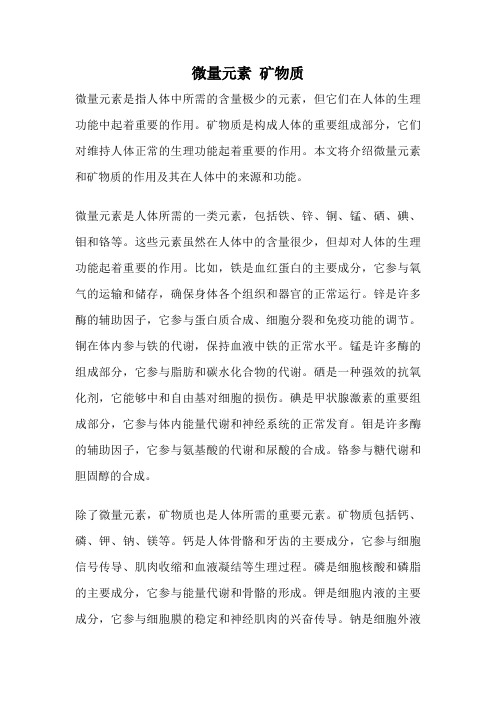 微量元素 矿物质

微量元素是指人体中所需的含量极少的元素，但它们在人体的生理功能中起着重要的作用。矿物质是构成人体的重要组成部分，它们对维持人体正常的生理功能起着重要的作用。本文将介绍微量元素和矿物质的作用及其在人体中的来源和功能。

微量元素是人体所需的一类元素，包括铁、锌、铜、锰、硒、碘、钼和铬等。这些元素虽然在人体中的含量很少，但却对人体的生理功能起着重要的作用。比如，铁是血红蛋白的主要成分，它参与氧气的运输和储存，确保身体各个组织和器官的正常运行。锌是许多酶的辅助因子，它参与蛋白质合成、细胞分裂和免疫功能的调节。铜在体内参与铁的代谢，保持血液中铁的正常水平。锰是许多酶的组成部分，它参与脂肪和碳水化合物的代谢。硒是一种强效的抗氧化剂，它能够中和自由基对细胞的损伤。碘是甲状腺激素的重要组成部分，它参与体内能量代谢和神经系统的正常发育。钼是许多酶的辅助因子，它参与氨基酸的代谢和尿酸的合成。铬参与糖代谢和胆固醇的合成。

除了微量元素，矿物质也是人体所需的重要元素。矿物质包括钙、磷、钾、钠、镁等。钙是人体骨骼和牙齿的主要成分，它参与细胞信号传导、肌肉收缩和血液凝结等生理过程。磷是细胞核酸和磷脂的主要成分，它参与能量代谢和骨骼的形成。钾是细胞内液的主要成分，它参与细胞膜的稳定和神经肌肉的兴奋传导。钠是细胞外液